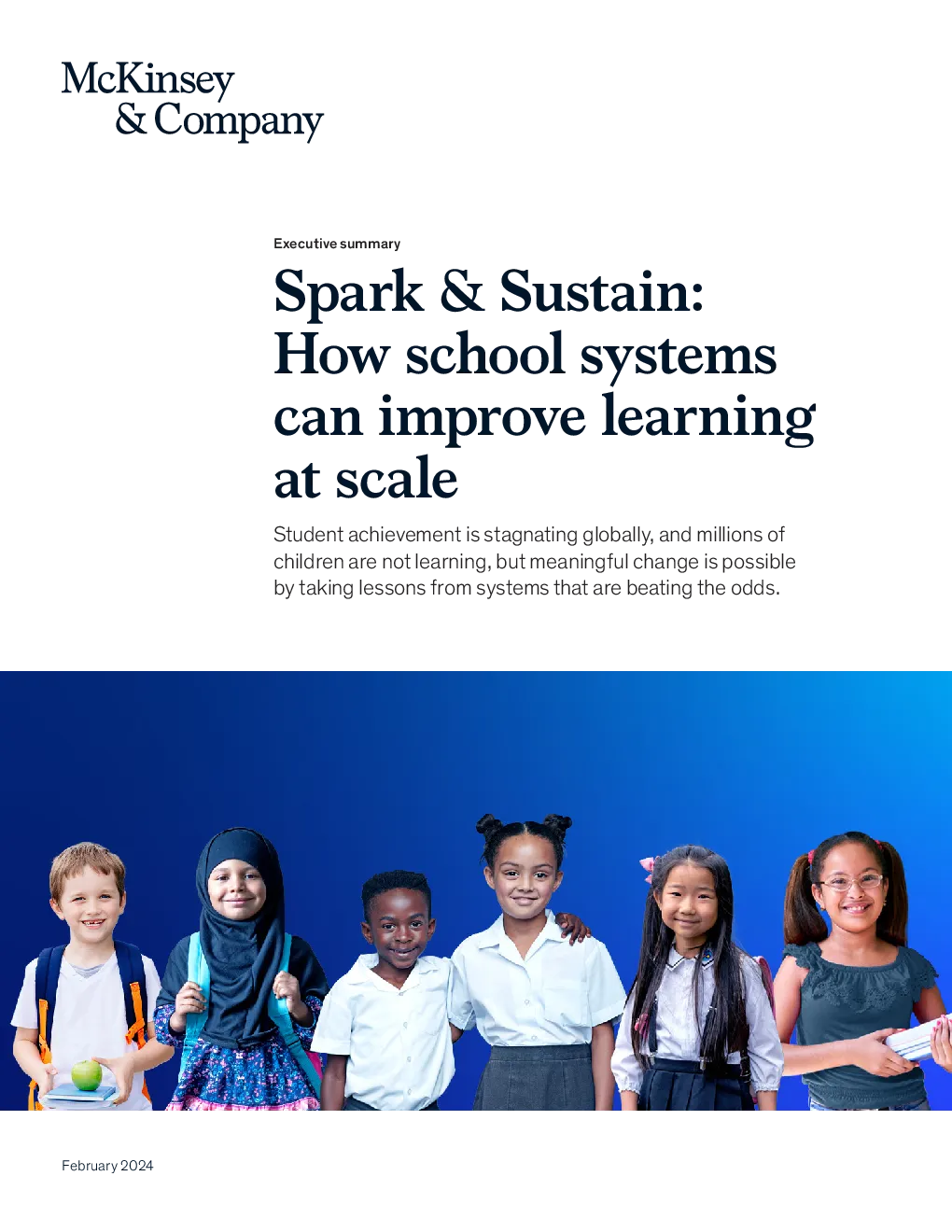 McKinsey
& Company

Executive summary

Spark & Sustain:
How school systems
can improve learning
at scale

Student achievement is stagnating globally, and millions of children are not learning, but meaningful change is possible by taking lessons from systems that are beating the odds.

February 2024